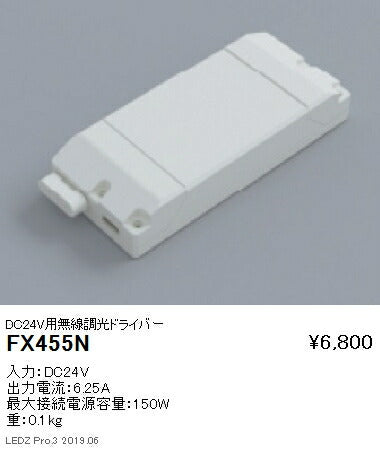 DC24V用無線調光ドライバー

FX455N

¥6,800

入力:DC24V
出力電流:6.25A
最大接続電源容量:150W
重:0.1kg

LEDZ Pro.3 2019.06